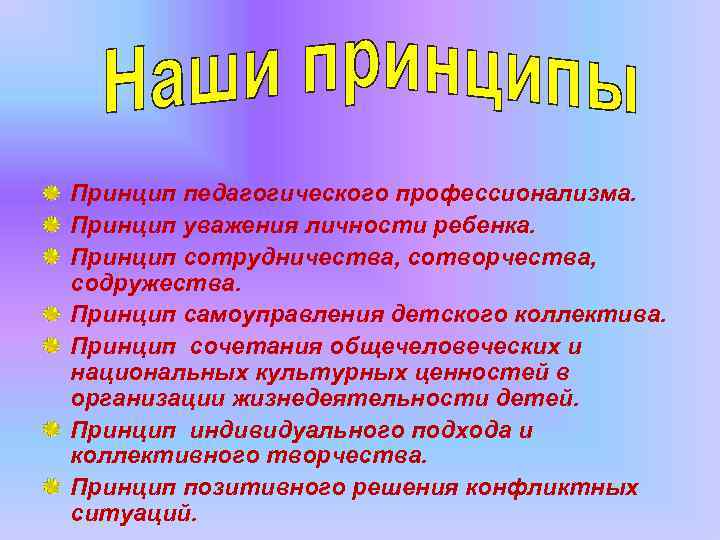 Наши принципы

Принцип педагогического профессионализма.

Принцип уважения личности ребенка.

Принцип сотрудничества, сотворчества, содружества.

Принцип самоуправления детского коллектива.

Принцип сочетания общечеловеческих и национальных культурных ценностей в организации жизнедеятельности детей.

Принцип индивидуального подхода и коллективного творчества.

Принцип позитивного решения конфликтных ситуаций.